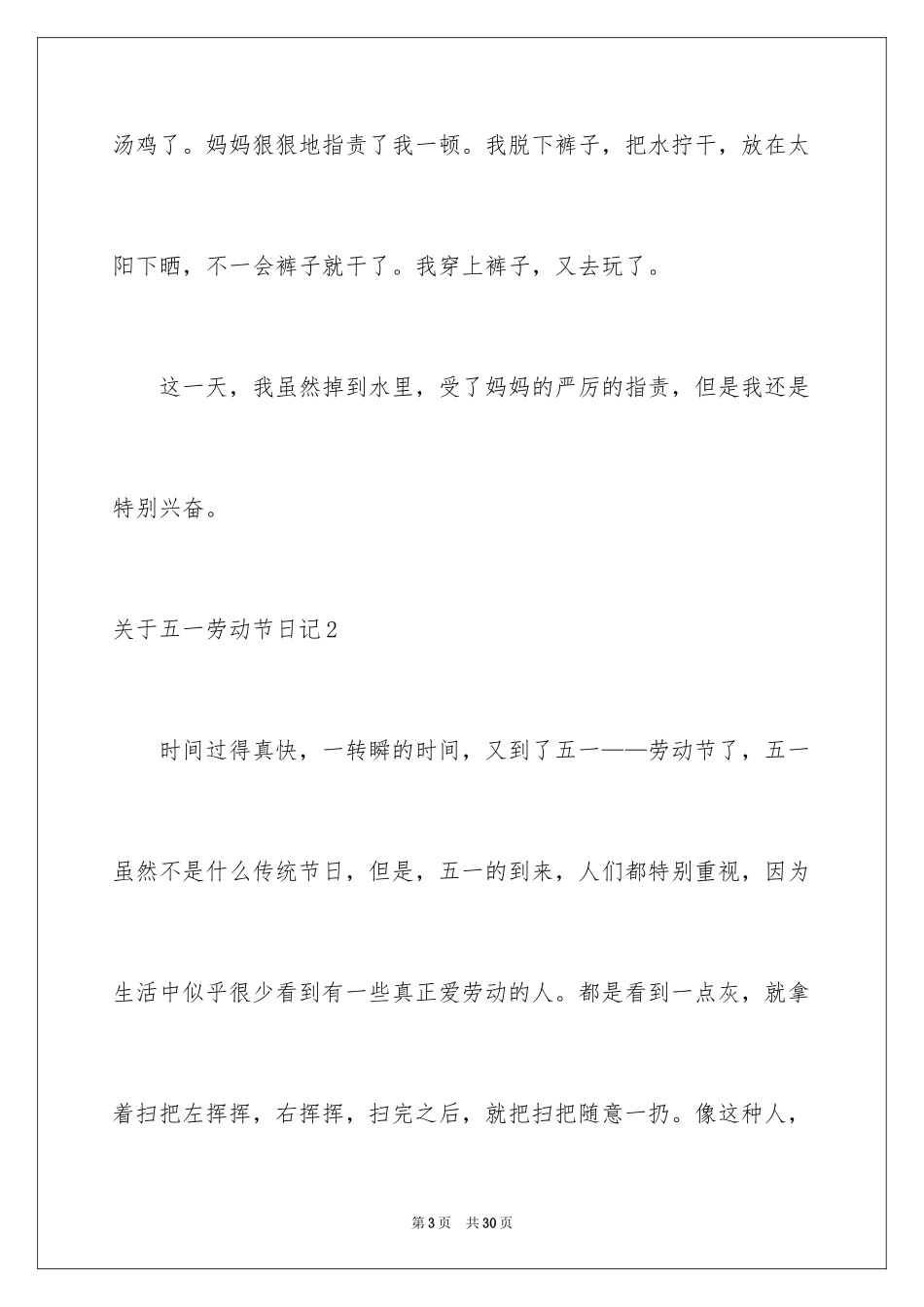 汤鸡了。妈妈狠狠地指责了我一顿。我脱下裤子，把水拧干，放在太阳下晒，不一会裤子就干了。我穿上裤子，又去玩了。

这一天，我虽然掉到水里，受了妈妈的严厉的指责，但是我还是特别兴奋。

关于五一劳动节日记2

时间过得真快，一转瞬的时间，又到了五一——劳动节了，五一虽然不是什么传统节日，但是，五一的到来，人们都特别重视，因为生活中似乎很少看到有一些真正爱劳动的人。都是看到一点灰，就拿着扫把左挥挥，右挥挥，扫完之后，就把扫把随意一扔。像这种人，

第3页　共30页